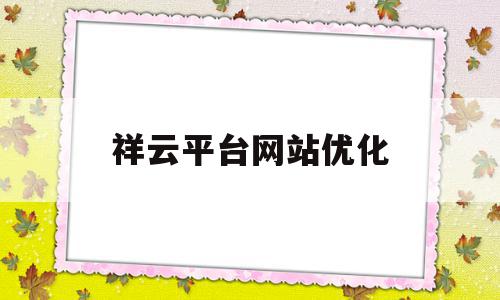 祥云平台网站优化